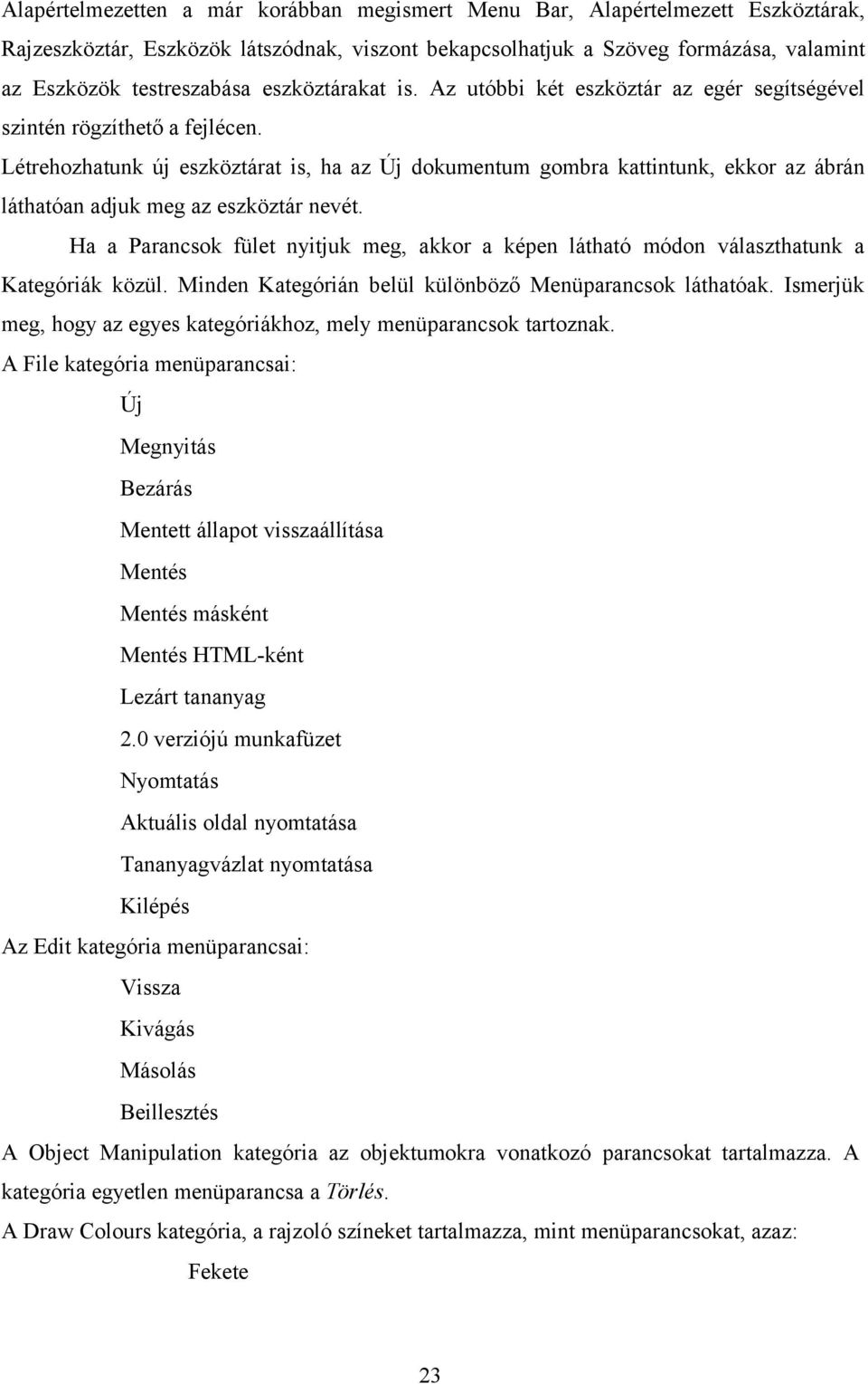 Alapértelmezetten a már korábban megismert Menu Bar, Alapértelmezett Eszköztárak, Rajzeszköztár, Eszközök látszódnak, viszont bekapcsolhatjuk a Szöveg formázása, valamint az Eszközök testreszabása eszköztárakat is. Az utóbbi két eszköztár az egér segítségével szintén rögzíthető a fejlécen.

Létrehozhatunk új eszköztárat is, ha az Új dokumentum gombra kattintunk, ekkor az ábrán láthatóan adjuk meg az eszköztár nevét.

Ha a Parancsok fület nyitjuk meg, akkor a képen látható módon választhatunk a Kategóriák közül. Minden Kategórián belül különböző Menüparancsok láthatóak. Ismerjük meg, hogy az egyes kategóriákhoz, mely menüparancsok tartoznak.

A File kategória menüparancsai:

Új

Megnyitás

Bezárás

Mentett állapot visszaállítása

Mentés

Mentés másként

Mentés HTML-ként

Lezárt tananyag

2.0 verziójú munkafüzet

Nyomtatás

Aktuális oldal nyomtatása

Tananyagvázlat nyomtatása

Kilépés

Az Edit kategória menüparancsai:

Vissza

Kivágás

Másolás

Beillesztés

A Object Manipulation kategória az objektumokra vonatkozó parancsokat tartalmazza. A kategória egyetlen menüparancsa a Törlés.

A Draw Colours kategória, a rajzoló színeket tartalmazza, mint menüparancsokat, azaz:

Fekete

23